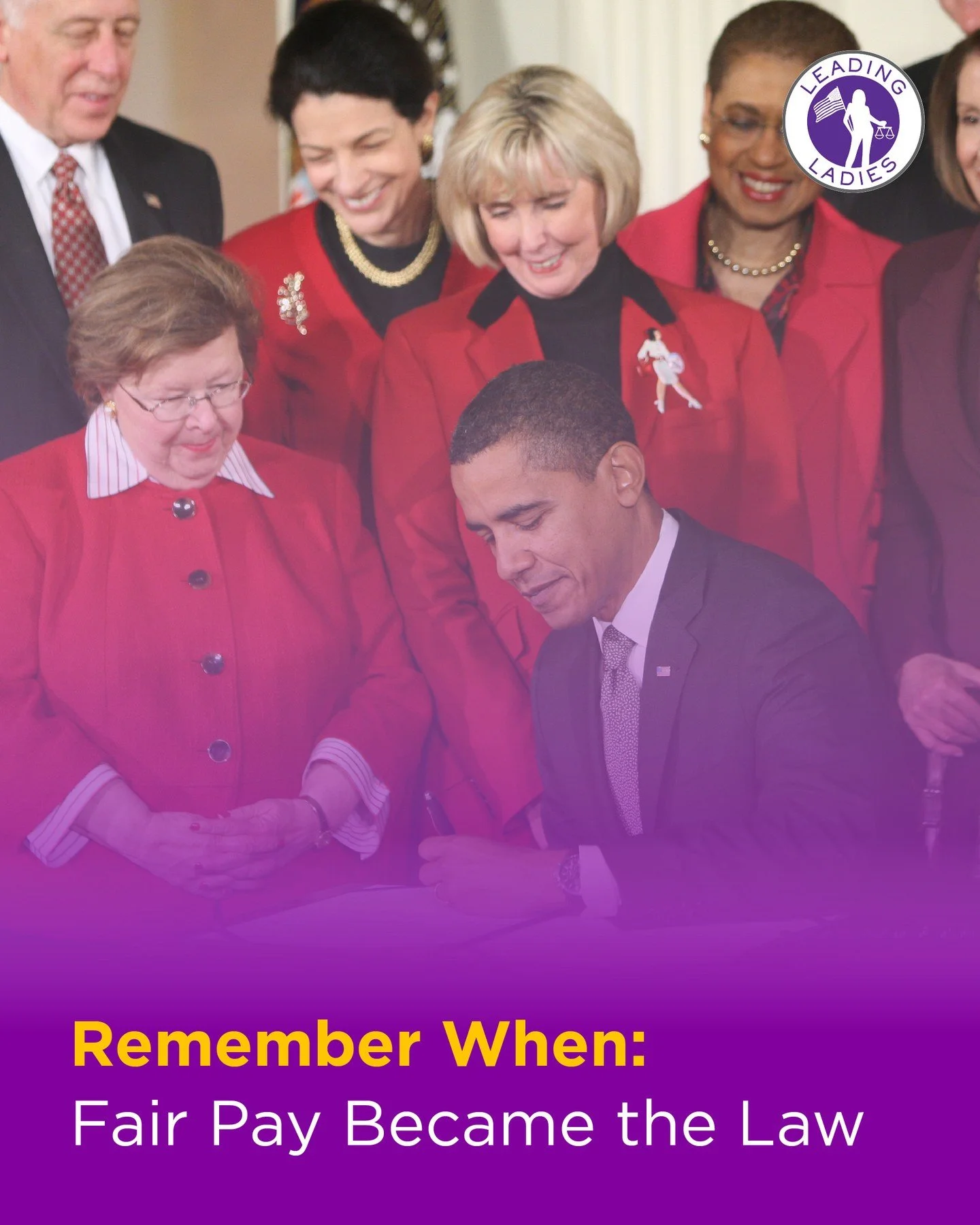 LEADING LADIES

Remember When:
Fair Pay Became the Law